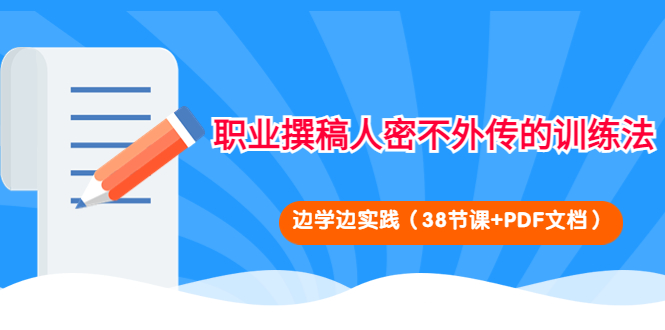 职业撰稿人密不外传的训练法

边学边实践（38节课+PDF文档）